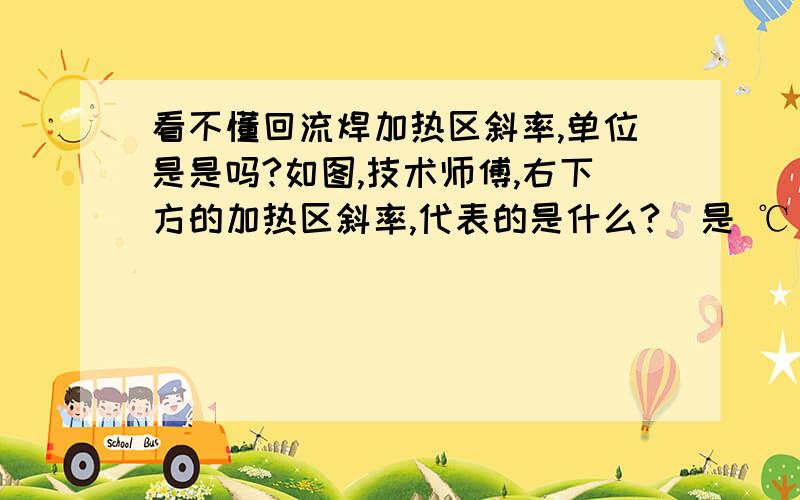 看不懂回流焊加热区斜率,单位是是吗?如图,技术师傅,右下方的加热区斜率,代表的是什么?  是 ℃

School Bus